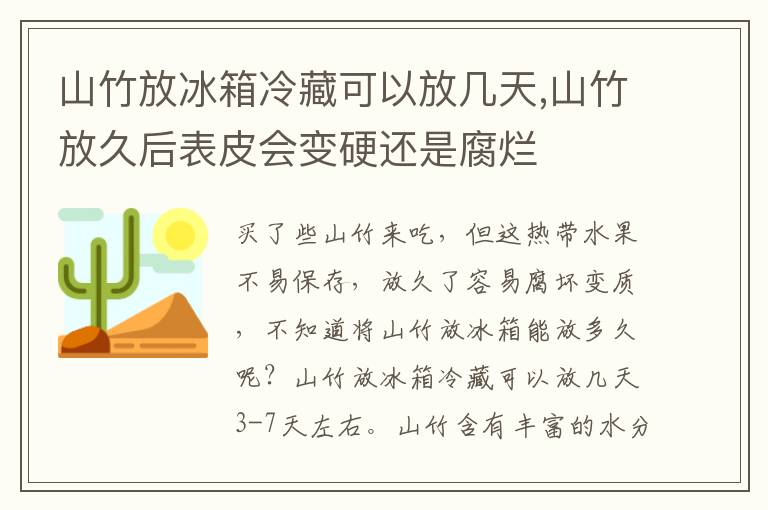 山竹放冰箱冷藏可以放几天,山竹放久后表皮会变硬还是腐烂

买了些山竹来吃，但这热带水果不易保存，放久了容易腐坏变质，不知道将山竹放冰箱能放多久呢？山竹放冰箱冷藏可以放几天3-7天左右。山竹含有丰富的水分